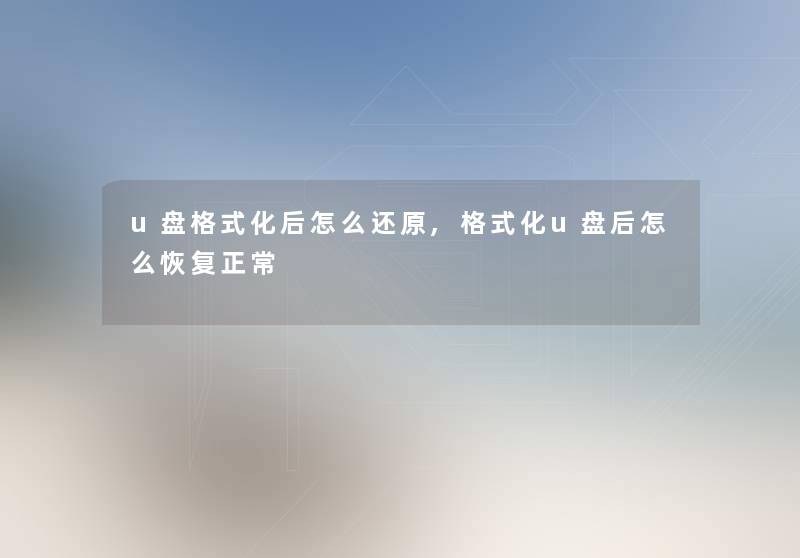 u盘格式化后怎么还原，格式化u盘后怎么恢复正常